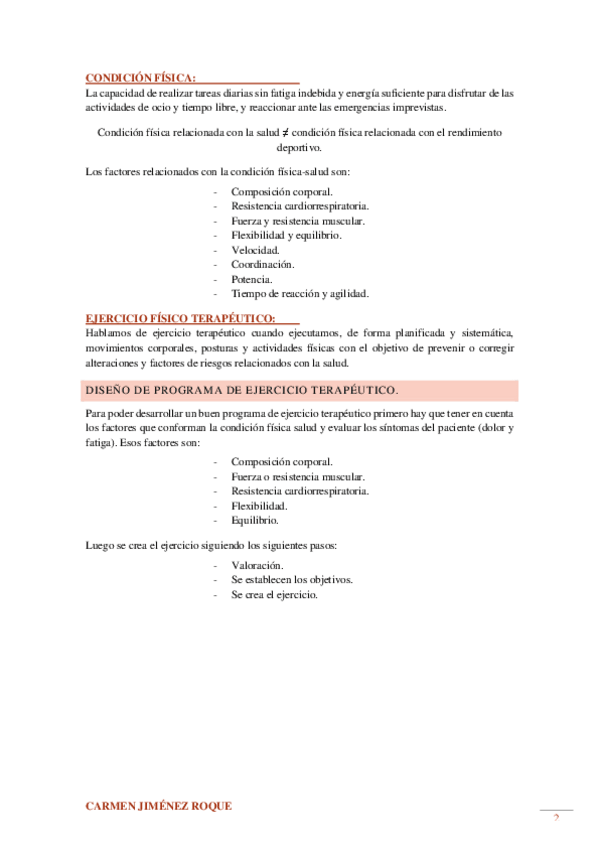 CONDICIÓN FÍSICA:
La capacidad de realizar tareas diarias sin fatiga indebida y energía suficiente para disfrutar de las actividades de ocio y tiempo libre, y reaccionar ante las emergencias imprevistas.

Condición física relacionada con la salud ≠ condición física relacionada con el rendimiento deportivo.

Los factores relacionados con la condición física-salud son:

- Composición corporal.
- Resistencia cardiorrespiratoria.
- Fuerza y resistencia muscular.
- Flexibilidad y equilibrio.
- Velocidad.
- Coordinación.
- Potencia.
- Tiempo de reacción y agilidad.

EJERCICIO FÍSICO TERAPÉUTICO:
Hablamos de ejercicio terapéutico cuando ejecutamos, de forma planificada y sistemática, movimientos corporales, posturas y actividades físicas con el objetivo de prevenir o corregir alteraciones y factores de riesgos relacionados con la salud.

DISEÑO DE PROGRAMA DE EJERCICIO TERAPÉUTICO.

Para poder desarrollar un buen programa de ejercicio terapéutico primero hay que tener en cuenta los factores que conforman la condición física salud y evaluar los síntomas del paciente (dolor y fatiga). Esos factores son:

- Composición corporal.
- Fuerza o resistencia muscular.
- Resistencia cardiorrespiratoria.
- Flexibilidad.
- Equilibrio.

Luego se crea el ejercicio siguiendo los siguientes pasos:

- Valoración.
- Se establecen los objetivos.
- Se crea el ejercicio.

CARMEN JIMÉNEZ ROQUE

2